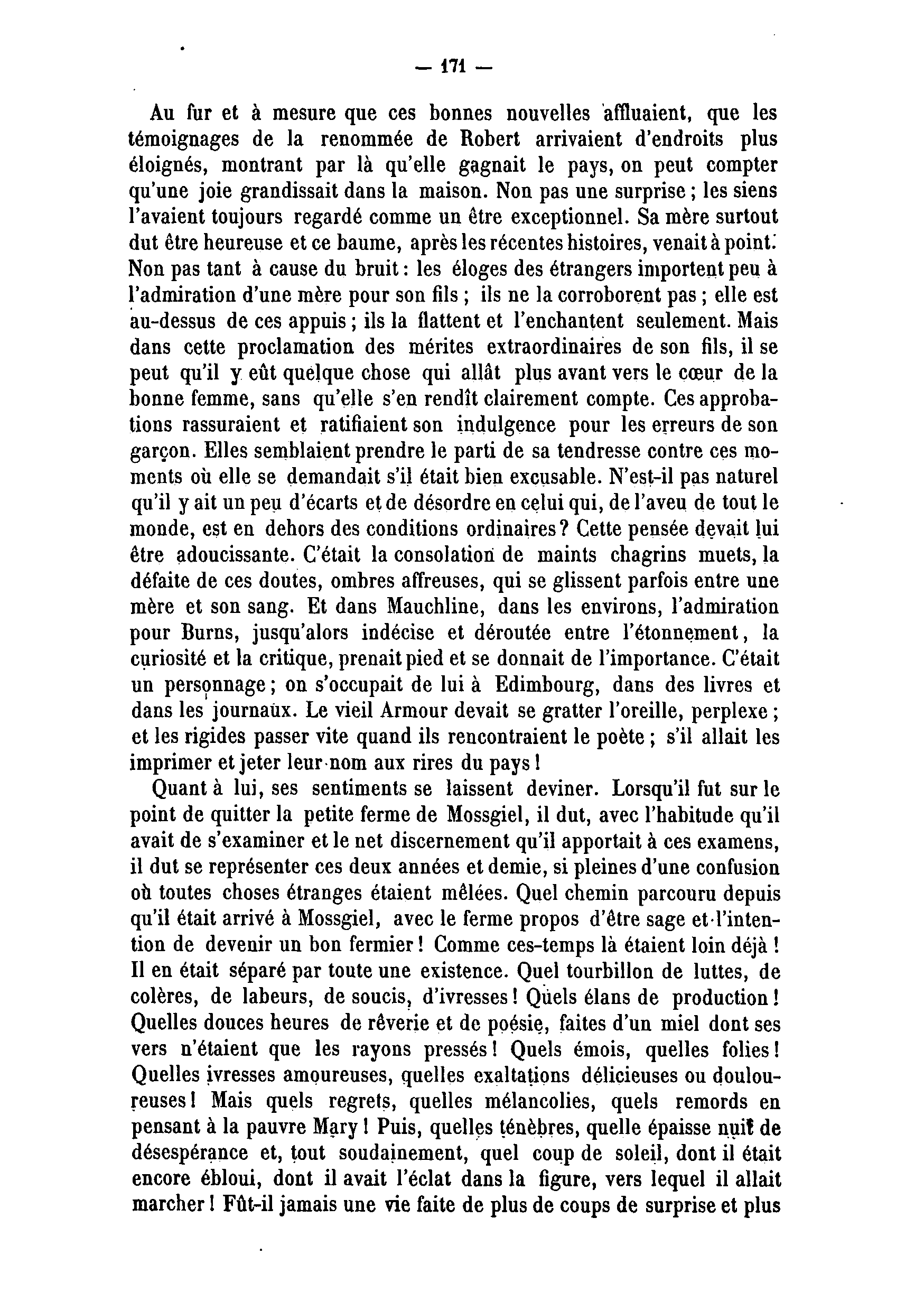 — 171 —

Au fur et à mesure que ces bonnes nouvelles affluaient, que les témoignages de la renommée de Robert arrivaient d'endroits plus éloignés, montrant par là qu'elle gagnait le pays, on peut compter qu'une joie grandissait dans la maison. Non pas une surprise ; les siens l'avaient toujours regardé comme un être exceptionnel. Sa mère surtout dut être heureuse et ce baume, après les récentes histoires, venait à point. Non pas tant à cause du bruit : les éloges des étrangers importent peu à l'admiration d'une mère pour son fils ; ils ne la corroborent pas ; elle est au-dessus de ces appuis ; ils la flattent et l'enchantent seulement. Mais dans cette proclamation des mérites extraordinaires de son fils, il se peut qu'il y eût quelque chose qui allât plus avant vers le cœur de la bonne femme, sans qu'elle s'en rendît clairement compte. Ces approbations rassuraient et ratifiaient son indulgence pour les erreurs de son garçon. Elles semblaient prendre le parti de sa tendresse contre ces moments où elle se demandait s'il était bien excusable. N'est-il pas naturel qu'il y ait un peu d'écarts et de désordre en celui qui, de l'aveu de tout le monde, est en dehors des conditions ordinaires ? Cette pensée devait lui être adoucissante. C'était la consolation de maints chagrins muets, la défaite de ces doutes, ombres affreuses, qui se glissent parfois entre une mère et son sang. Et dans Mauchline, dans les environs, l'admiration pour Burns, jusqu'alors indécise et déroutée entre l'étonnement, la curiosité et la critique, prenait pied et se donnait de l'importance. C'était un personnage ; on s'occupait de lui à Edimbourg, dans des livres et dans les journaux. Le vieil Armour devait se gratter l'oreille, perplexe ; et les rigides passer vite quand ils rencontraient le poète ; s'il allait les imprimer et jeter leur nom aux rires du pays !

Quant à lui, ses sentiments se laissent deviner. Lorsqu'il fut sur le point de quitter la petite ferme de Mossgiel, il dut, avec l'habitude qu'il avait de s'examiner et le net discernement qu'il apportait à ces examens, il dut se représenter ces deux années et demie, si pleines d'une confusion où toutes choses étranges étaient mêlées. Quel chemin parcouru depuis qu'il était arrivé à Mossgiel, avec le ferme propos d'être sage et l'intention de devenir un bon fermier ! Comme ces-temps là étaient loin déjà ! Il en était séparé par toute une existence. Quel tourbillon de luttes, de colères, de labeurs, de soucis, d'ivresses ! Quels élans de production ! Quelles douces heures de rêverie et de poésie, faites d'un miel dont ses vers n'étaient que les rayons pressés ! Quels émois, quelles folies ! Quelles ivresses amoureuses, quelles exaltations délicieuses ou douloureuses ! Mais quels regrets, quelles mélancolies, quels remords en pensant à la pauvre Mary ! Puis, quelles ténèbres, quelle épaisse nuit de désespérance et, tout soudainement, quel coup de soleil, dont il était encore ébloui, dont il avait l'éclat dans la figure, vers lequel il allait marcher ! Fût-il jamais une vie faite de plus de coups de surprise et plus